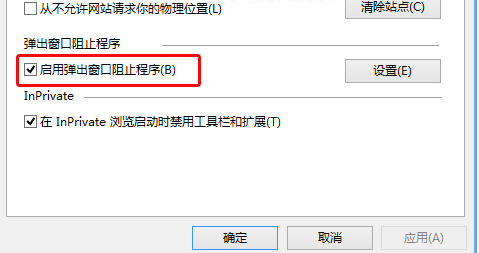 从不允许网站请求你的物理位置(L)

清除站点(C)

弹出窗口阻止程序

启用弹出窗口阻止程序(B)

设置(E)

InPrivate

在 InPrivate 浏览启动时禁用工具栏和扩展(T)

确定

取消

应用(A)